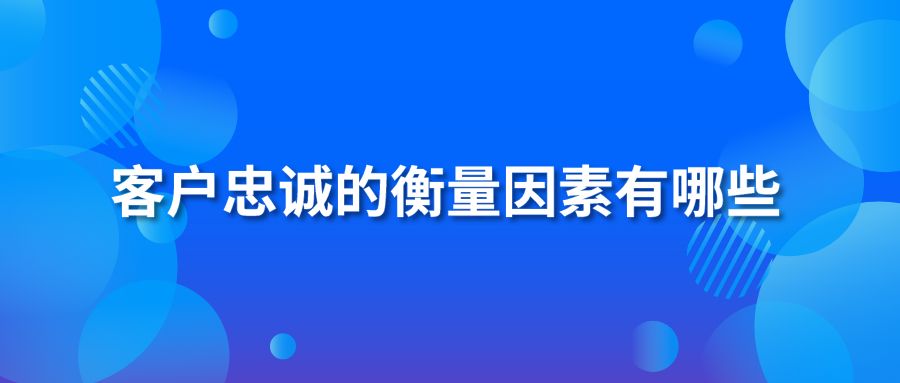 客户忠诚的衡量因素有哪些